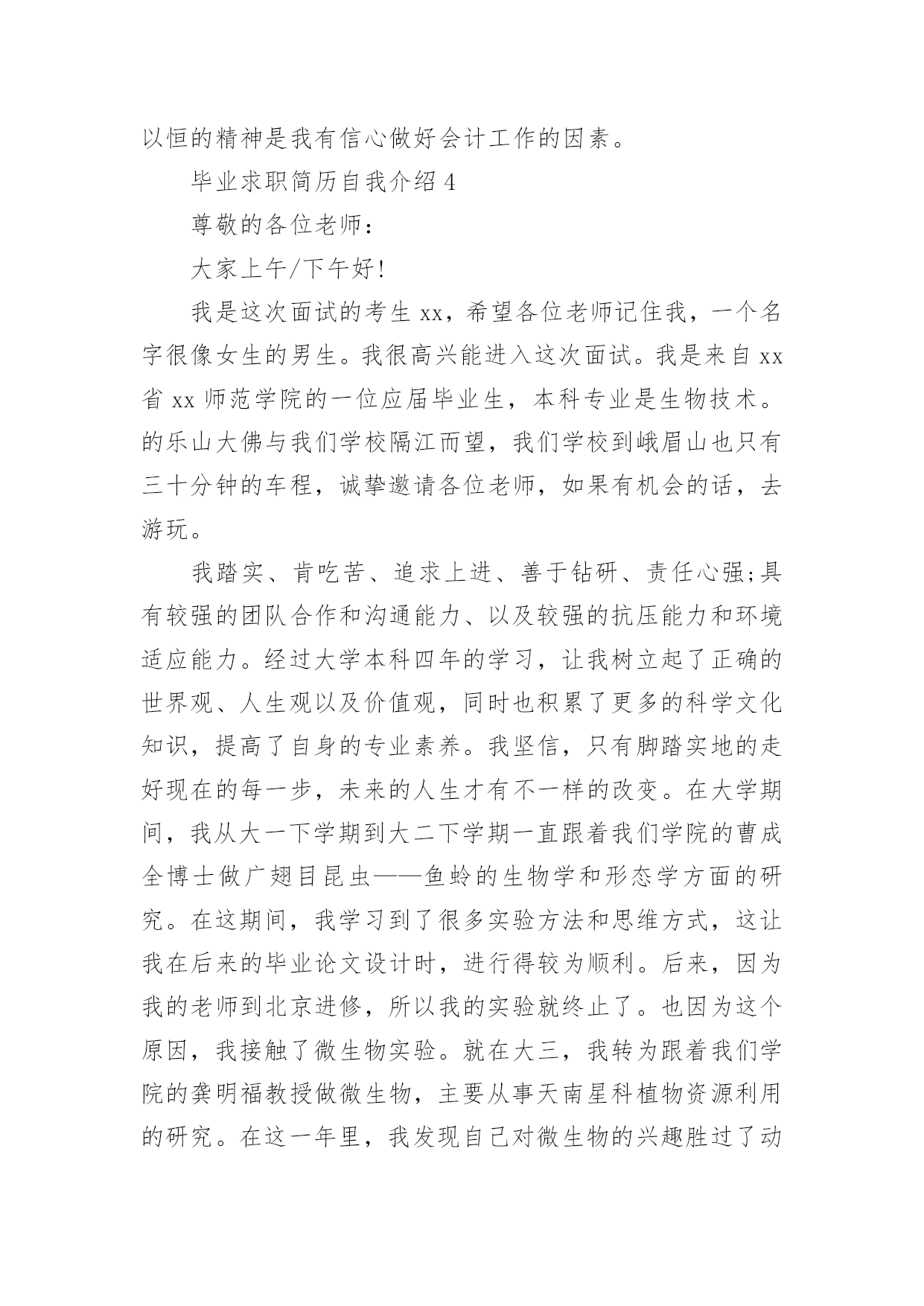 以恒的精神是我有信心做好会计工作的因素。

毕业求职简历自我介绍 4

尊敬的各位老师：

大家上午/下午好!

我是这次面试的考生 xx，希望各位老师记住我，一个名字很像女生的男生。我很高兴能进入这次面试。我是来自 xx 省 xx 师范学院的一位应届毕业生，本科专业是生物技术。的乐山大佛与我们学校隔江而望，我们学校到峨眉山也只有三十分钟的车程，诚挚邀请各位老师，如果有机会的话，去游玩。

我踏实、肯吃苦、追求上进、善于钻研、责任心强;具有较强的团队合作和沟通能力、以及较强的抗压能力和环境适应能力。经过大学本科四年的学习，让我树立起了正确的世界观、人生观以及价值观，同时也积累了更多的科学文化知识，提高了自身的专业素养。我坚信，只有脚踏实地的走好现在的每一步，未来的人生才有不一样的改变。在大学期间，我从大一下学期到大二下学期一直跟着我们学院的曹成全博士做广翅目昆虫——鱼蛉的生物学和形态学方面的研究。在这期间，我学习到了很多实验方法和思维方式，这让我在后来的毕业论文设计时，进行得较为顺利。后来，因为我的老师到北京进修，所以我的实验就终止了。也因为这个原因，我接触了微生物实验。就在大三，我转为跟着我们学院的龚明福教授做微生物，主要从事天南星科植物资源利用的研究。在这一年里，我发现自己对微生物的兴趣胜过了动